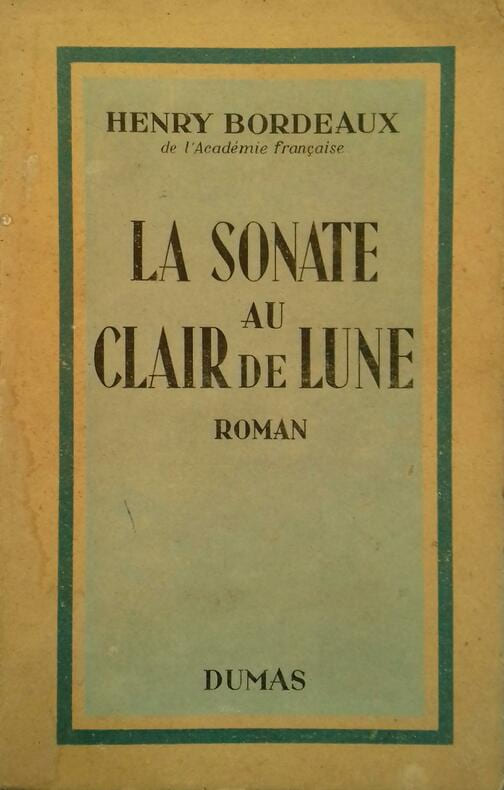 HENRY BORDEAUX
de l'Académie française

LA SONATE
AU
CLAIR DE LUNE

ROMAN

DUMAS